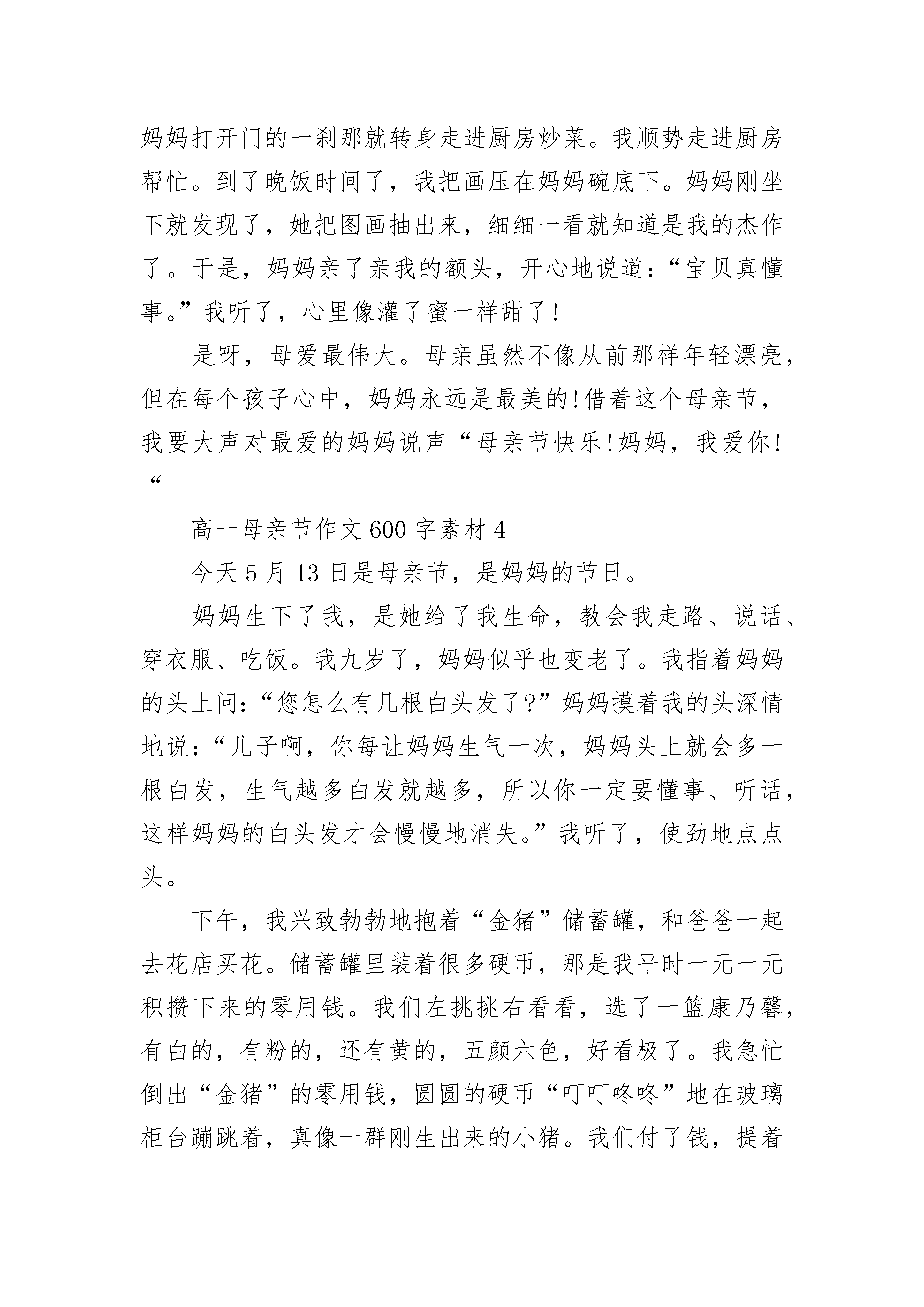 妈妈打开门的一刹那就转身走进厨房炒菜。我顺势走进厨房帮忙。到了晚饭时间了，我把画压在妈妈碗底下。妈妈刚坐下就发现了，她把图画抽出来，细细一看就知道是我的杰作了。于是，妈妈亲了亲我的额头，开心地说道：“宝贝真懂事。”我听了，心里像灌了蜜一样甜了!

是呀，母爱最伟大。母亲虽然不像从前那样年轻漂亮，但在每个孩子心中，妈妈永远是最美的!借着这个母亲节，我要大声对最爱的妈妈说声“母亲节快乐!妈妈，我爱你!“

高一母亲节作文600字素材4

今天5月13日是母亲节，是妈妈的节日。

妈妈生下了我，是她给了我生命，教会我走路、说话、穿衣服、吃饭。我九岁了，妈妈似乎也变老了。我指着妈妈的头上问：“您怎么有几根白头发了?”妈妈摸着我的头深情地说：“儿子啊，你每让妈妈生气一次，妈妈头上就会多一根白发，生气越多白发就越多，所以你一定要懂事、听话，这样妈妈的白头发才会慢慢地消失。”我听了，使劲地点点头。

下午，我兴致勃勃地抱着“金猪”储蓄罐，和爸爸一起去花店买花。储蓄罐里装着很多硬币，那是我平时一元一元积攒下来的零用钱。我们左挑挑右看看，选了一篮康乃馨，有白的，有粉的，还有黄的，五颜六色，好看极了。我急忙倒出“金猪”的零用钱，圆圆的硬币“叮叮咚咚”地在玻璃柜台蹦跳着，真像一群刚生出来的小猪。我们付了钱，提着